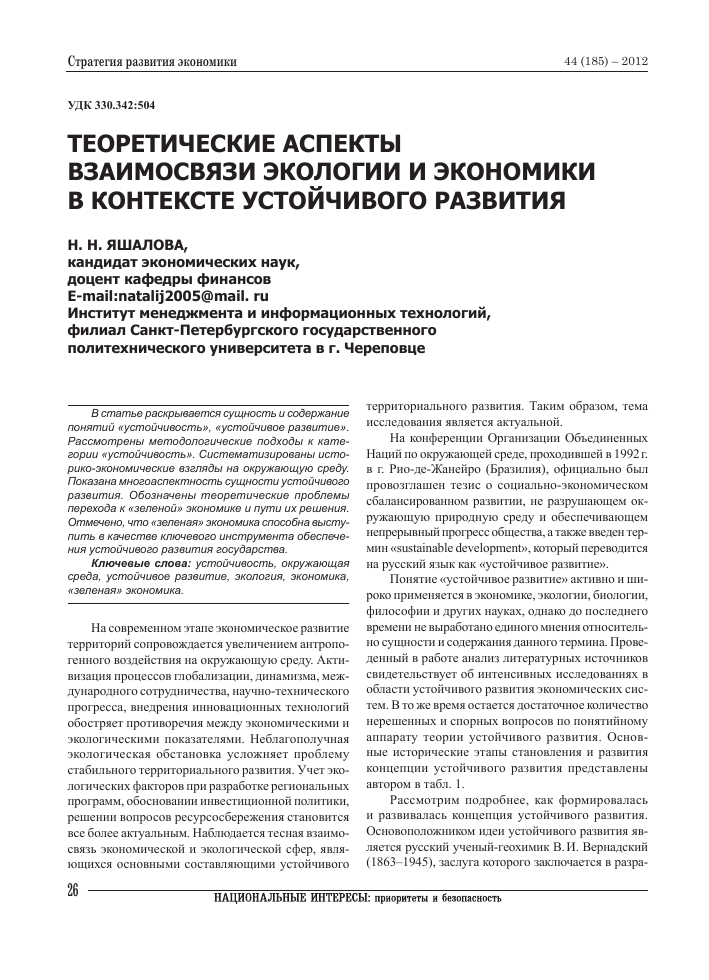 Стратегия развития экономики

44 (185) – 2012

УДК 330.342:504

ТЕОРЕТИЧЕСКИЕ АСПЕКТЫ ВЗАИМОСВЯЗИ ЭКОЛОГИИ И ЭКОНОМИКИ В КОНТЕКСТЕ УСТОЙЧИВОГО РАЗВИТИЯ

Н. Н. ЯШАЛОВА,
кандидат экономических наук,
доцент кафедры финансов
E-mail:natalij2005@mail. ru
Институт менеджмента и информационных технологий, филиал Санкт-Петербургского государственного политехнического университета в г. Череповце

В статье раскрывается сущность и содержание понятий «устойчивость», «устойчивое развитие». Рассмотрены методологические подходы к категории «устойчивость». Систематизированы историко-экономические взгляды на окружающую среду. Показана многоаспектность сущности устойчивого развития. Обозначены теоретические проблемы перехода к «зеленой» экономике и пути их решения. Отмечено, что «зеленая» экономика способна выступить в качестве ключевого инструмента обеспечения устойчивого развития государства.

Ключевые слова: устойчивость, окружающая среда, устойчивое развитие, экология, экономика, «зеленая» экономика.

На современном этапе экономическое развитие территорий сопровождается увеличением антропогенного воздействия на окружающую среду. Активизация процессов глобализации, динамизма, международного сотрудничества, научно-технического прогресса, внедрения инновационных технологий обостряет противоречия между экономическими и экологическими показателями. Неблагополучная экологическая обстановка усложняет проблему стабильного территориального развития. Учет экологических факторов при разработке региональных программ, обосновании инвестиционной политики, решении вопросов ресурсосбережения становится все более актуальным. Наблюдается тесная взаимосвязь экономической и экологической сфер, являющихся основными составляющими устойчивого территориального развития. Таким образом, тема исследования является актуальной.

На конференции Организации Объединенных Наций по окружающей среде, проходившей в 1992 г. в г. Рио-де-Жанейро (Бразилия), официально был провозглашен тезис о социально-экономическом сбалансированном развитии, не разрушающем окружающую природную среду и обеспечивающем непрерывный прогресс общества, а также введен термин «sustainable development», который переводится на русский язык как «устойчивое развитие».

Понятие «устойчивое развитие» активно и широко применяется в экономике, экологии, биологии, философии и других науках, однако до последнего времени не выработано единого мнения относительно сущности и содержания данного термина. Проведенный в работе анализ литературных источников свидетельствует об интенсивных исследованиях в области устойчивого развития экономических систем. В то же время остается достаточное количество нерешенных и спорных вопросов по понятийному аппарату теории устойчивого развития. Основные исторические этапы становления и развития концепции устойчивого развития представлены автором в табл. 1.

Рассмотрим подробнее, как формировалась и развивалась концепция устойчивого развития. Основоположником идеи устойчивого развития является русский ученый-геохимик В.И. Вернадский (1863–1945), заслуга которого заключается в разра-

26

НАЦИОНАЛЬНЫЕ ИНТЕРЕСЫ: приоритеты и безопасность